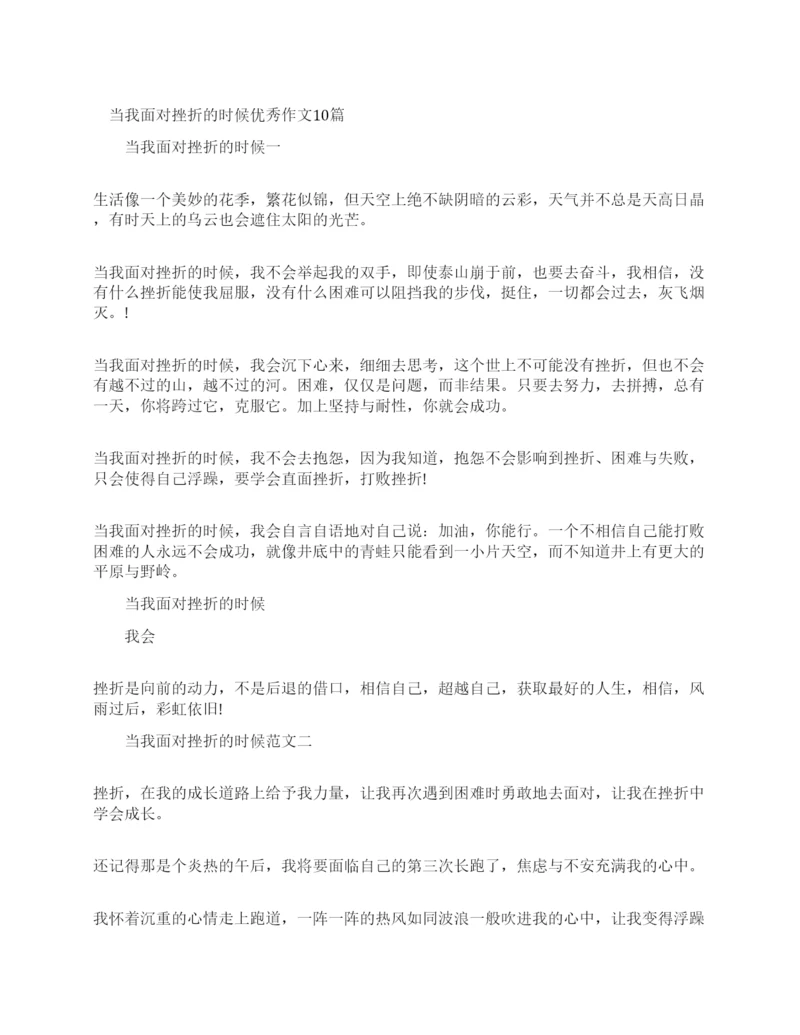 当我面对挫折的时候优秀作文10篇

当我面对挫折的时候一

生活像一个美妙的花季，繁花似锦，但天空上绝不缺阴暗的云彩，天气并不总是天高日晶，有时天上的乌云也会遮住太阳的光芒。

当我面对挫折的时候，我不会举起我的双手，即使泰山崩于前，也要去奋斗，我相信，没有什么挫折能使我屈服，没有什么困难可以阻挡我的步伐，挺住，一切都会过去，灰飞烟灭。!

当我面对挫折的时候，我会沉下心来，细细去思考，这个世上不可能没有挫折，但也不会有越不过的山，越不过的河。困难，仅仅是问题，而非结果。只要去努力，去拼搏，总有一天，你将跨过它，克服它。加上坚持与耐性，你就会成功。

当我面对挫折的时候，我不会去抱怨，因为我知道，抱怨不会影响到挫折、困难与失败，只会使得自己浮躁，要学会直面挫折，打败挫折!

当我面对挫折的时候，我会自言自语地对自己说：加油，你能行。一个不相信自己能打败困难的人永远不会成功，就像井底中的青蛙只能看到一小片天空，而不知道井上有更大的平原与野岭。

当我面对挫折的时候

我会

挫折是向前的动力，不是后退的借口，相信自己，超越自己，获取最好的人生，相信，风雨过后，彩虹依旧!

当我面对挫折的时候范文二

挫折，在我的成长道路上给予我力量，让我再次遇到困难时勇敢地去面对，让我在挫折中学会成长。

还记得那是个炎热的午后，我将要面临自己的第三次长跑了，焦虑与不安充满我的心中。

我怀着沉重的心情走上跑道，一阵一阵的热风如同波浪一般吹进我的心中，让我变得浮躁